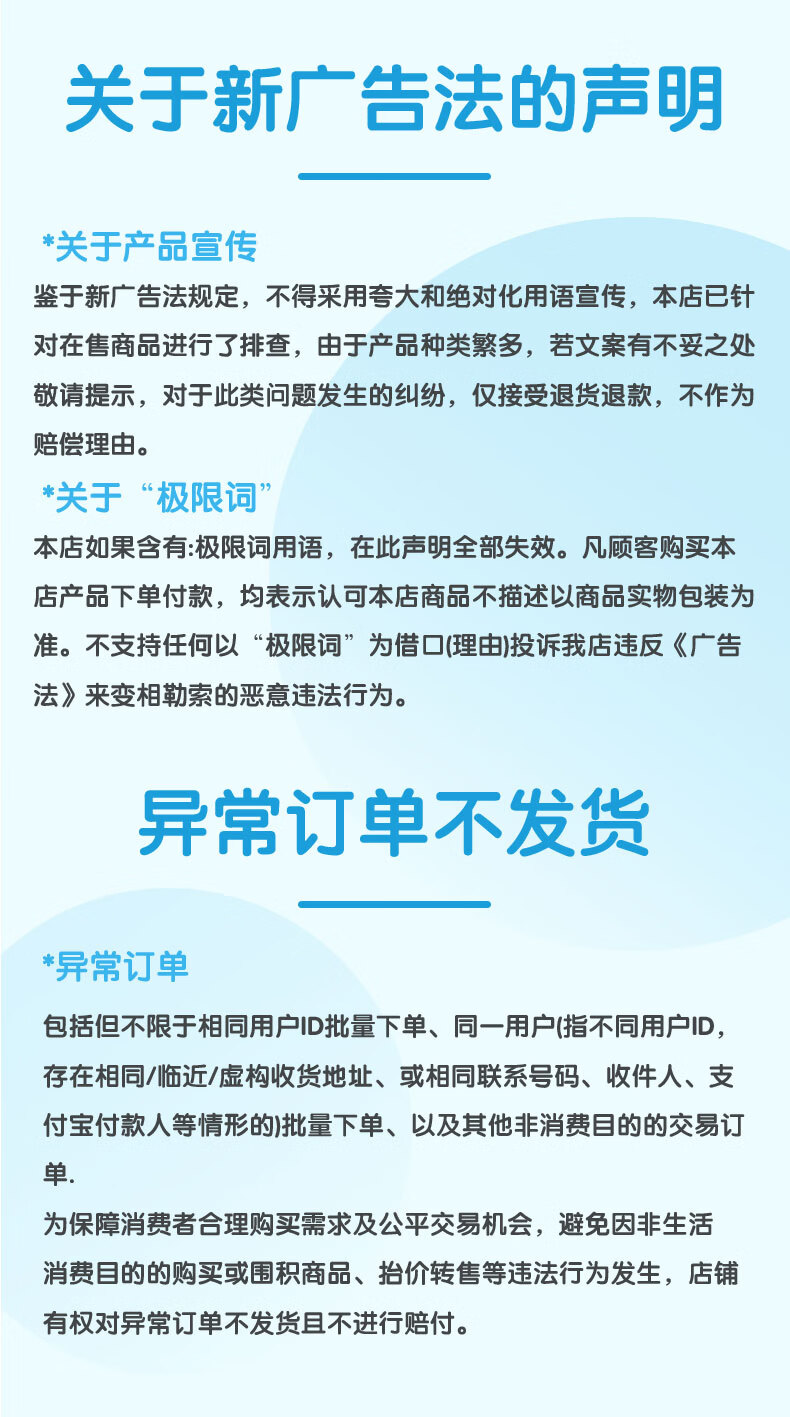 关于新广告法的声明

*关于产品宣传

鉴于新广告法规定，不得采用夸大和绝对化用语宣传，本店已针对在售商品进行了排查，由于产品种类繁多，若文案有不妥之处敬请提示，对于此类问题发生的纠纷，仅接受退货退款，不作为赔偿理由。

*关于“极限词”

本店如果含有:极限词用语，在此声明全部失效。凡顾客购买本店产品下单付款，均表示认可本店商品不描述以商品实物包装为准。不支持任何以“极限词”为借口(理由)投诉我店违反《广告法》来变相勒索的恶意违法行为。

异常订单不发货

*异常订单

包括但不限于相同用户ID批量下单、同一用户(指不同用户ID，存在相同/临近/虚构收货地址、或相同联系号码、收件人、支付宝付款人等情形的)批量下单、以及其他非消费目的的交易订单.

为保障消费者合理购买需求及公平交易机会，避免因非生活消费目的的购买或囤积商品、抬价转售等违法行为发生，店铺有权对异常订单不发货且不进行赔付。